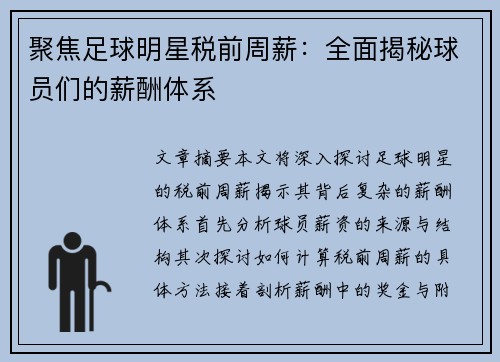 聚焦足球明星税前周薪：全面揭秘球员们的薪酬体系

文章摘要本文将深入探讨足球明星的税前周薪揭示其背后复杂的薪酬体系首先分析球员薪资的来源与结构其次探讨如何计算税前周薪的具体方法接着剖析薪酬中的奖金与附